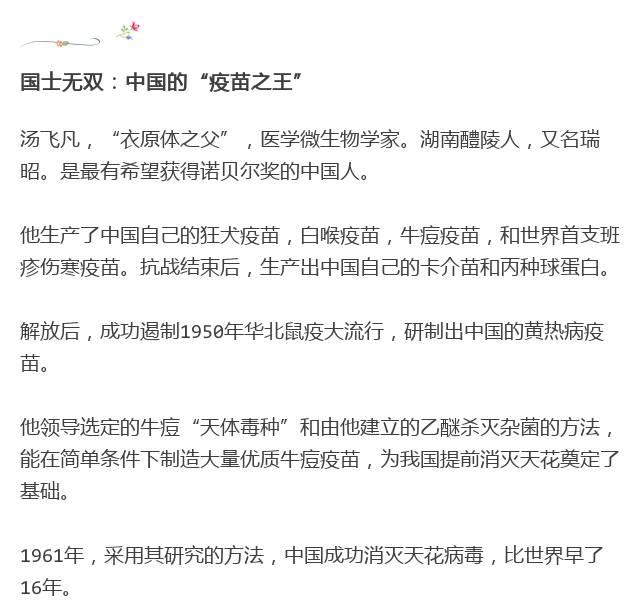 国士无双：中国的“疫苗之王”

汤飞凡，“衣原体之父”，医学微生物学家。湖南醴陵人，又名瑞昭。是最有希望获得诺贝尔奖的中国人。

他生产了中国自己的狂犬疫苗，白喉疫苗，牛痘疫苗，和世界首支班疹伤寒疫苗。抗战结束后，生产出中国自己的卡介苗和丙种球蛋白。

解放后，成功遏制1950年华北鼠疫大流行，研制出中国的黄热病疫苗。

他领导选定的牛痘“天体毒种”和由他建立的乙醚杀灭杂菌的方法，能在简单条件下制造大量优质牛痘疫苗，为我国提前消灭天花奠定了基础。

1961年，采用其研究的方法，中国成功消灭天花病毒，比世界早了16年。